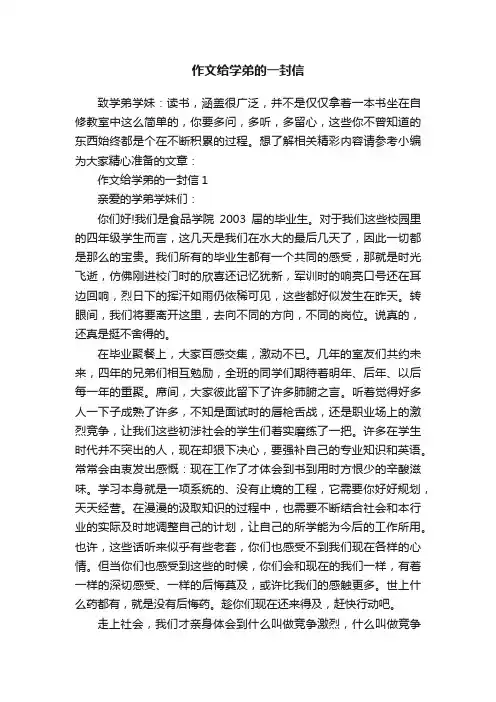 作文给学弟的一封信

致学弟学妹：读书，涵盖很广泛，并不是仅仅拿着一本书坐在自修教室中这么简单的，你要多问，多听，多留心，这些你不曾知道的东西始终都是个在不断积累的过程。想了解相关精彩内容请参考小编为大家精心准备的文章：

作文给学弟的一封信 1

亲爱的学弟学妹们：

你们好!我们是食品学院 2003 届的毕业生。对于我们这些校园里的四年级学生而言，这几天是我们在水大的最后几天了，因此一切都是那么的宝贵。我们所有的毕业生都有一个共同的感受，那就是时光飞逝，仿佛刚进校门时的欣喜还记忆犹新，军训时的响亮口号还在耳边回响，烈日下的挥汗如雨仍依稀可见，这些都好似发生在昨天。转眼间，我们将要离开这里，去向不同的方向，不同的岗位。说真的，还真是挺不舍得的。

在毕业聚餐上，大家百感交集，激动不已。几年的室友们共约未来，四年的兄弟们相互勉励，全班的同学们期待着明年、后年、以后每一年的重聚。席间，大家彼此留下了许多肺腑之言。听着觉得好多人一下子成熟了许多，不知是面试时的唇枪舌战，还是职业场上的激烈竞争，让我们这些初涉社会的学生们着实磨练了一把。许多在学生时代并不突出的人，现在却狠下决心，要强补自己的专业知识和英语。常常会由衷发出感慨：现在工作了才体会到书到用时方恨少的辛酸滋味。学习本身就是一项系统的、没有止境的工程，它需要你好好规划，天天经营。在漫漫的汲取知识的过程中，也需要不断结合社会和本行业的实际及时地调整自己的计划，让自己的所学能为今后的工作所用。也许，这些话听来似乎有些老套，你们也感受不到我们现在各样的心情。但当你们也感受到这些的时候，你们会和现在的我们一样，有着一样的深切感受、一样的后悔莫及，或许比我们的感触更多。世上什么药都有，就是没有后悔药。趁你们现在还来得及，赶快行动吧。

走上社会，我们才亲身体会到什么叫做竞争激烈，什么叫做竞争